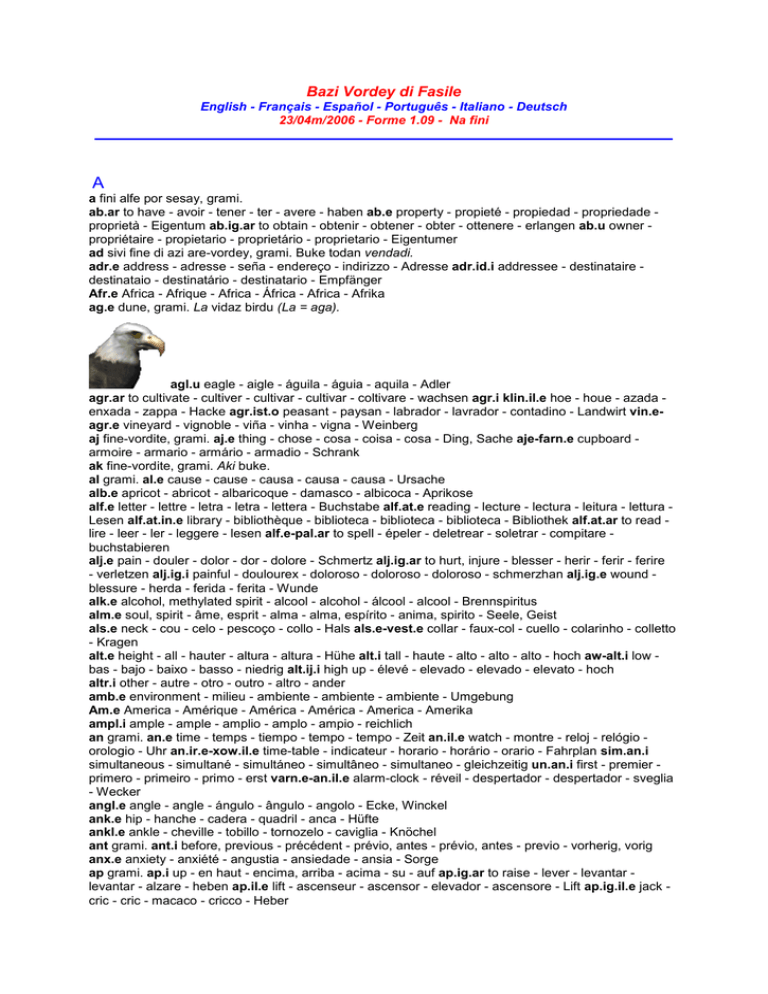 Bazi Vordey di Fasile

English - Français - Español - Português - Italiano - Deutsch
23/04m/2006 - Forme 1.09 - Na fini

A

a fini alfe por sesay, grami.
ab.ar to have - avoir - tener - ter - avere - haben ab.e property - propieté - propiedad - propriedade - proprietà - Eigentum ab.ig.ar to obtain - obtenir - obtener - obter - ottenere - erlangen ab.u owner - propriétaire - propietario - proprietário - proprietario - Eigentumer
ad sivi fine di azi are-vordey, grami. Buke todan vendadi.
adr.e address - adresse - seña - endereço - indirizzo - Adresse adr.id.i addressee - destinataire - destinataio - destinatário - destinatario - Empfänger
Afr.e Africa - Afrique - Africa - África - Africa - Afrika
ag.e dune, grami. La vidaz birdu (La = aga).

agl.u eagle - aigle - águila - águia - aquila - Adler
agr.ar to cultivate - cultiver - cultivar - cultivar - coltivare - wachsen agr.i klin.il.e hoe - houe - azada - enxada - zappa - Hacke agr.ist.o peasant - paysan - labrador - lavrador - contadino - Landwirt vin.e-agr.e vineyard - vignoble - viña - vinha - vigna - Weinberg
aj fine-vordite, grami. aj.e thing - chose - cosa - coisa - cosa - Ding, Sache aje-farn.e cupboard - armoire - armario - armário - armadio - Schrank
ak fine-vordite, grami. Aki buke.
al grami. al.e cause - cause - causa - causa - causa - Ursache
alb.e apricot - abricot - albaricoque - damasco - albicoca - Aprikose
alf.e letter - lettre - letra - letra - lettera - Buchstabe alf.at.e reading - lecture - lectura - leitura - lettura - Lesen alf.at.in.e library - bibliothèque - biblioteca - biblioteca - biblioteca - Bibliothek alf.at.ar to read - lire - leer - ler - leggere - lesen alf.e-pal.ar to spell - épeler - deletrear - soletrar - compitare - buchstabieren
alj.e pain - douler - dolor - dor - dolore - Schmertz alj.ig.ar to hurt, injure - blesser - herir - ferir - ferire - verletzen alj.ig.i painful - doulourex - doloroso - doloroso - doloroso - schmerzhan alj.ig.e wound - blessure - herda - ferida - ferita - Wunde
alk.e alcohol, methylated spirit - alcool - alcohol - álcool - alcool - Brennspiritus
alm.e soul, spirit - âme, esprit - alma - alma, espírito - anima, spirito - Seele, Geist
als.e neck - cou - celo - pescoço - collo - Hals als.e-vest.e collar - faux-col - cuello - colarinho - colletto - Kragen
alt.e height - all - hauter - altura - altura - Hühe alt.i tall - haute - alto - alto - alto - hoch aw-alt.i low - bas - bajo - baixo - basso - niedrig alt.ij.i high up - élevé - elevado - elevado - elevato - hoch
altr.i other - autre - otro - outro - altro - ander
amb.e environment - milieu - ambiente - ambiente - ambiente - Umgebung
Am.e America - Amérique - América - América - America - Amerika
ampl.i ample - ample - amplio - amplo - ampio - reichlich
an grami. an.e time - temps - tiempo - tempo - tempo - Zeit an.il.e watch - montre - reloj - relógio - orologio - Uhr an.ir.e-xow.il.e time-table - indicateur - horario - horário - orario - Fahrplan sim.an.i simultaneous - simultané - simultáneo - simultâneo - simultaneo - gleichzeitig un.an.i first - premier - primero - primeiro - primo - erst varn.e-an.il.e alarm-clock - réveil - despertador - despertador - sveglia - Wecker
angl.e angle - angle - ángulo - ângulo - angolo - Ecke, Winckel
ank.e hip - hanche - cadera - quadril - anca - Hüfte
ankl.e ankle - cheville - tobillo - tornozelo - caviglia - Knöchel
ant grami. ant.i before, previous - précédent - prévio, antes - prévio, antes - previo - vorherig, vorig
anx.e anxiety - anxiété - angustia - ansiedade - ansia - Sorge
ap grami. ap.i up - en haut - encima, arriba - acima - su - auf ap.ig.ar to raise - lever - levantar - levantar - alzare - heben ap.il.e lift - ascenseur - ascensor - elevador - ascensore - Lift ap.ig.il.e jack - cric - cric - macaco - cricco - Heber